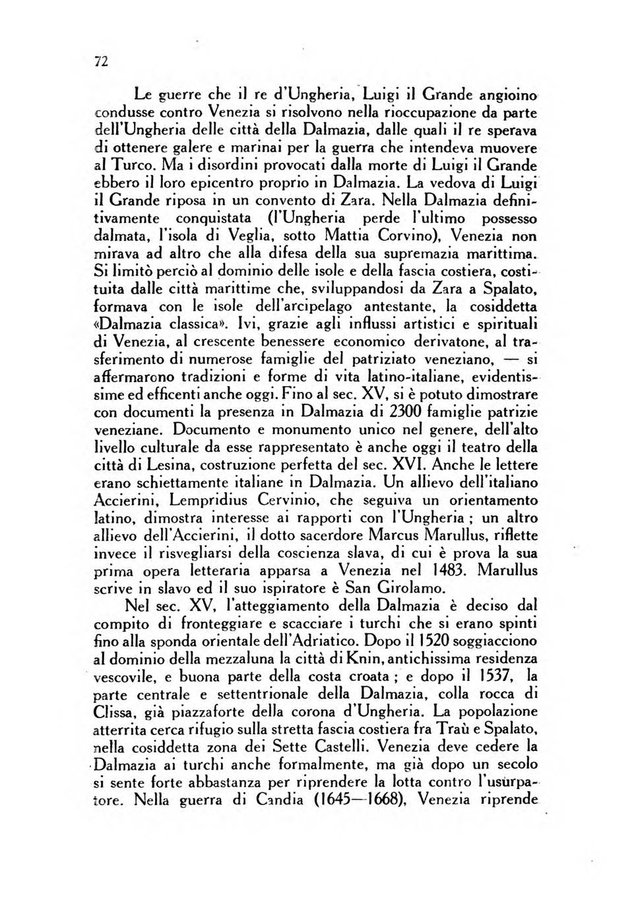 72

Le guerre che il re d'Ungheria, Luigi il Grande angioino condusse contro Venezia si risolvono nella rioccupazione da parte dell'Ungheria delle città della Dalmazia, dalle quali il re sperava di ottenere galere e marinai per la guerra che intendeva muovere al Turco. Ma i disordini provocati dalla morte di Luigi il Grande ebbero il loro epicentro proprio in Dalmazia. La vedova di Luigi il Grande riposa in un convento di Zara. Nella Dalmazia definitivamente conquistata (l'Ungheria perde l'ultimo possesso dalmata, l'isola di Veglia, sotto Mattia Corvino), Venezia non mirava ad altro che alla difesa della sua supremazia marittima. Si limitò perciò al dominio delle isole e della fascia costiera, costituita dalle città marittime che, sviluppandosi da Zara a Spalato, formava con le isole dell'arcipelago antestante, la cosiddetta «Dalmazia classica». Ivi, grazie agli influssi artistici e spirituali di Venezia, al crescente benessere economico derivatone, al trasferimento di numerose famiglie del patriziato veneziano, — si affermarono tradizioni e forme di vita latino-italiane, evidentissime ed efficenti anche oggi. Fino al sec. XV, si è potuto dimostrare con documenti la presenza in Dalmazia di 2300 famiglie patrizie veneziane. Documento e monumento unico nel genere, dell'alto livello culturale da esse rappresentato è anche oggi il teatro della città di Lesina, costruzione perfetta del sec. XVI. Anche le lettere erano schiettamente italiane in Dalmazia. Un allievo dell'italiano Accierini, Lempridius Cervinio, che seguiva un orientamento latino, dimostra interesse ai rapporti con l'Ungheria; un altro allievo dell'Accierini, il dotto sacerdore Marcus Marullus, riflette invece il risvegliarsi della coscienza slava, di cui è prova la sua prima opera letteraria apparsa a Venezia nel 1483. Marullus scrive in slavo ed il suo ispiratore è San Girolamo.

Nel sec. XV, l'atteggiamento della Dalmazia è deciso dal compito di fronteggiare e scacciare i turchi che si erano spinti fino alla sponda orientale dell'Adriatico. Dopo il 1520 soggiacciono al dominio della mezzaluna la città di Knin, antichissima residenza vescovile, e buona parte della costa croata; e dopo il 1537, la parte centrale e settentrionale della Dalmazia, colla rocca di Clissa, già piazzaforte della corona d'Ungheria. La popolazione atterrita cerca rifugio sulla stretta fascia costiera fra Traù e Spalato, nella cosiddetta zona dei Sette Castelli. Venezia deve cedere la Dalmazia ai turchi anche formalmente, ma già dopo un secolo si sente forte abbastanza per riprendere la lotta contro l'usurpatore. Nella guerra di Candia (1645—1668), Venezia riprende